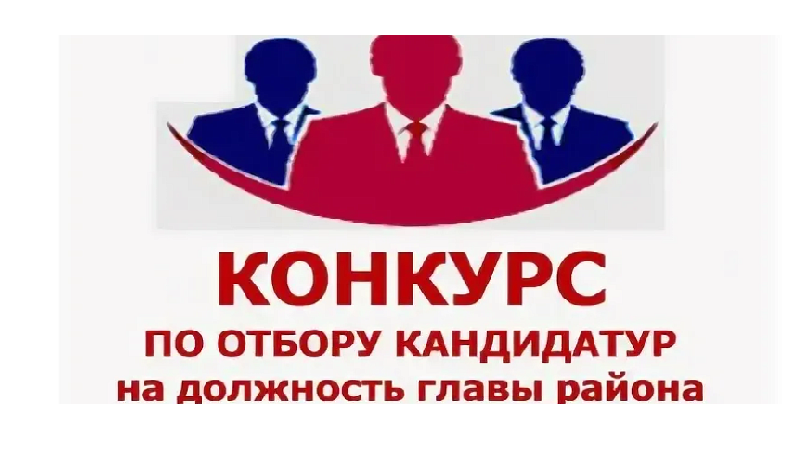 КОНКУРС
ПО ОТБОРУ КАНДИДАТУР
на должность главы района